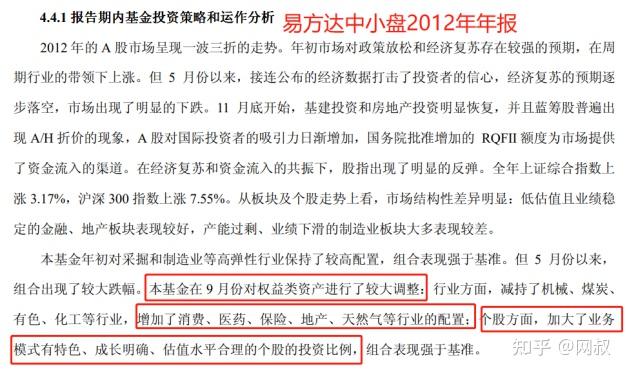 4.4.1 报告期内基金投资策略和运作分析 易方达中小盘2012年年报

2012 年的 A 股市场呈现一波三折的走势。年初市场对政策放松和经济复苏存在较强的预期，在周期行业的带领下上涨。但 5 月份以来，接连公布的经济数据打击了投资者的信心，经济复苏的预期逐步落空，市场出现了明显的下跌。11 月底开始，基建投资和房地产投资明显恢复，并且蓝筹股普遍出现 A/H 折价的现象，A 股对国际投资者的吸引力日渐增加，国务院批准增加的 RQFII 额度为市场提供了资金流入的渠道。在经济复苏和资金流入的共振下，股指出现了明显的反弹。全年上证综合指数上涨 3.17%，沪深 300 指数上涨 7.55%。从板块及个股走势上看，市场结构性差异明显：低估值且业绩稳定的金融、地产板块表现较好，产能过剩、业绩下滑的制造业板块大多表现较差。

本基金年初对采掘和制造业等高弹性行业保持了较高配置，组合表现强于基准。但 5 月份以来，组合出现了较大跌幅。本基金在 9 月份对权益类资产进行了较大调整：行业方面，减持了机械、煤炭、有色、化工等行业，增加了消费、医药、保险、地产、天然气等行业的配置；个股方面，加大了业务模式有特色、成长明确、估值水平合理的个股的投资比例，组合表现强于基准。

知乎 @网叔